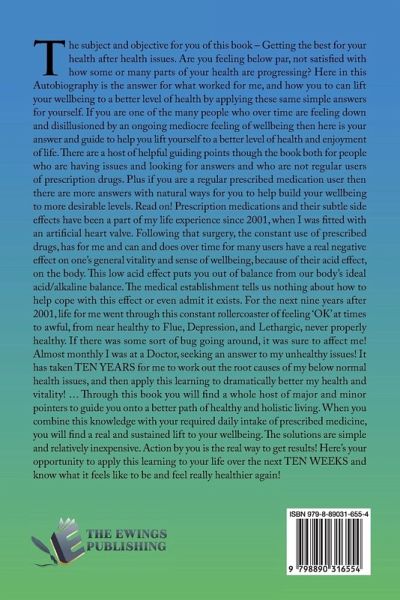 The subject and objective for you of this book – Getting the best for your health after health issues. Are you feeling below par, not satisfied with how some or many parts of your health are progressing? Here in this Autobiography is the answer for what worked for me, and how you to can lift your wellbeing to a better level of health by applying these same simple answers for yourself. If you are one of the many people who over time are feeling down and disillusioned by an ongoing mediocre feeling of wellbeing then here is your answer and guide to help you lift yourself to a better level of health and enjoyment of life. There are a host of helpful guiding points though the book both for people who are having issues and looking for answers and who are not regular users of prescription drugs. Plus if you are a regular prescribed medication user then there are more answers with natural ways for you to help build your wellbeing to more desirable levels. Read on! Prescription medications and their subtle side effects have been a part of my life experience since 2001, when I was fitted with an artificial heart valve. Following that surgery, the constant use of prescribed drugs, has for me and can and does over time for many users have a real negative effect on one's general vitality and sense of wellbeing, because of their acid effect, on the body. This low acid effect puts you out of balance from our body's ideal acid/alkaline balance. The medical establishment tells us nothing about how to help cope with this effect or even admit it exists. For the next nine years after 2001, life for me went through this constant rollercoaster of feeling 'OK' at times to awful, from near healthy to Flue, Depression, and Lethargic, never properly healthy. If there was some sort of bug going around, it was sure to affect me! Almost monthly I was at a Doctor, seeking an answer to my unhealthy issues! It has taken TEN YEARS for me to work out the root causes of my below normal health issues, and then apply this learning to dramatically better my health and vitality! ... Through this book you will find a whole host of major and minor pointers to guide you onto a better path of healthy and holistic living. When you combine this knowledge with your required daily intake of prescribed medicine, you will find a real and sustained lift to your wellbeing. The solutions are simple and relatively inexpensive. Action by you is the real way to get results! Here's your opportunity to apply this learning to your life over the next TEN WEEKS and know what it feels like to be and feel really healthier again!

THE EWINGS PUBLISHING

ISBN 979-8-89031-655-4

9 798890 316554